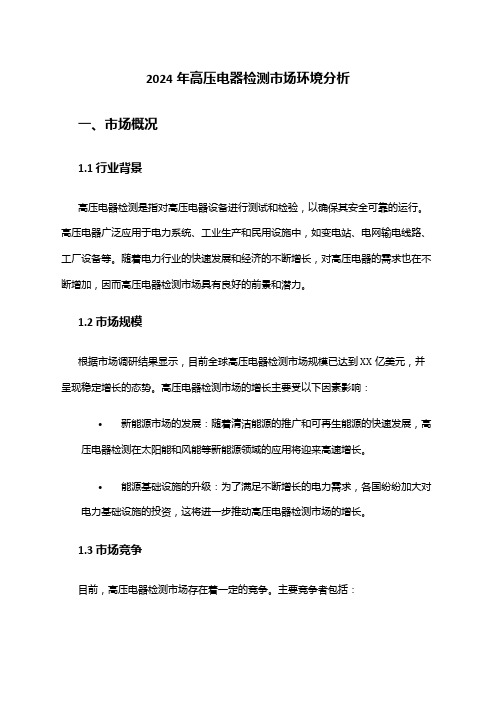 2024 年高压电器检测市场环境分析

一、市场概况

1.1 行业背景

高压电器检测是指对高压电器设备进行测试和检验，以确保其安全可靠的运行。高压电器广泛应用于电力系统、工业生产和民用设施中，如变电站、电网输电线路、工厂设备等。随着电力行业的快速发展和经济的不断增长，对高压电器的需求也在不断增加，因而高压电器检测市场具有良好的前景和潜力。

1.2 市场规模

根据市场调研结果显示，目前全球高压电器检测市场规模已达到 XX 亿美元，并呈现稳定增长的态势。高压电器检测市场的增长主要受以下因素影响：

• 新能源市场的发展：随着清洁能源的推广和可再生能源的快速发展，高压电器检测在太阳能和风能等新能源领域的应用将迎来高速增长。

• 能源基础设施的升级：为了满足不断增长的电力需求，各国纷纷加大对电力基础设施的投资，这将进一步推动高压电器检测市场的增长。

1.3 市场竞争

目前，高压电器检测市场存在着一定的竞争。主要竞争者包括：